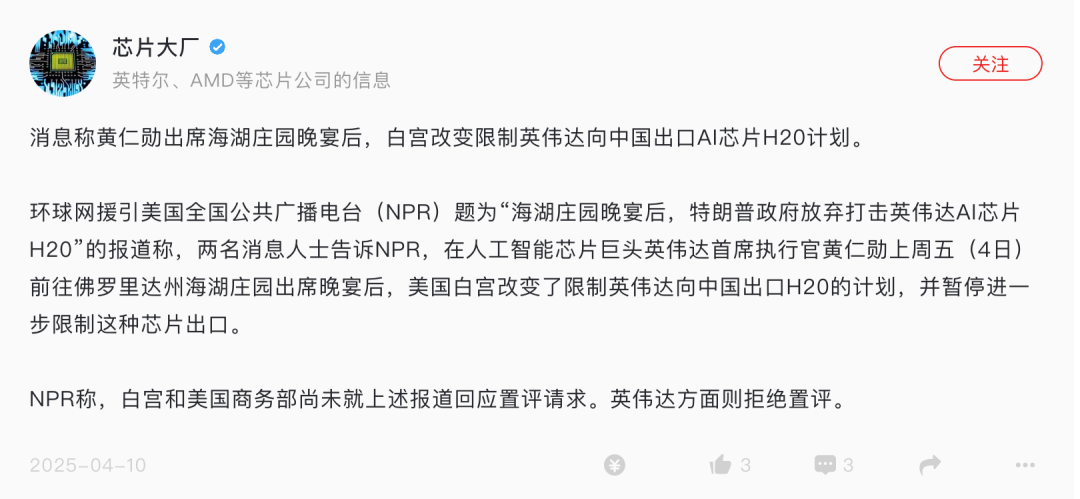 芯片大厂
英特尔、AMD等芯片公司的信息
关注

消息称黄仁勋出席海湖庄园晚宴后，白宫改变限制英伟达向中国出口AI芯片H20计划。

环球网援引美国全国公共广播电台（NPR）题为“海湖庄园晚宴后，特朗普政府放弃打击英伟达AI芯片H20”的报道称，两名消息人士告诉NPR，在人工智能芯片巨头英伟达首席执行官黄仁勋上周五（4日）前往佛罗里达州海湖庄园出席晚宴后，美国白宫改变了限制英伟达向中国出口H20的计划，并暂停进一步限制这种芯片出口。

NPR称，白宫和美国商务部尚未就上述报道回应置评请求。英伟达方面则拒绝置评。

2025-04-10
3
3